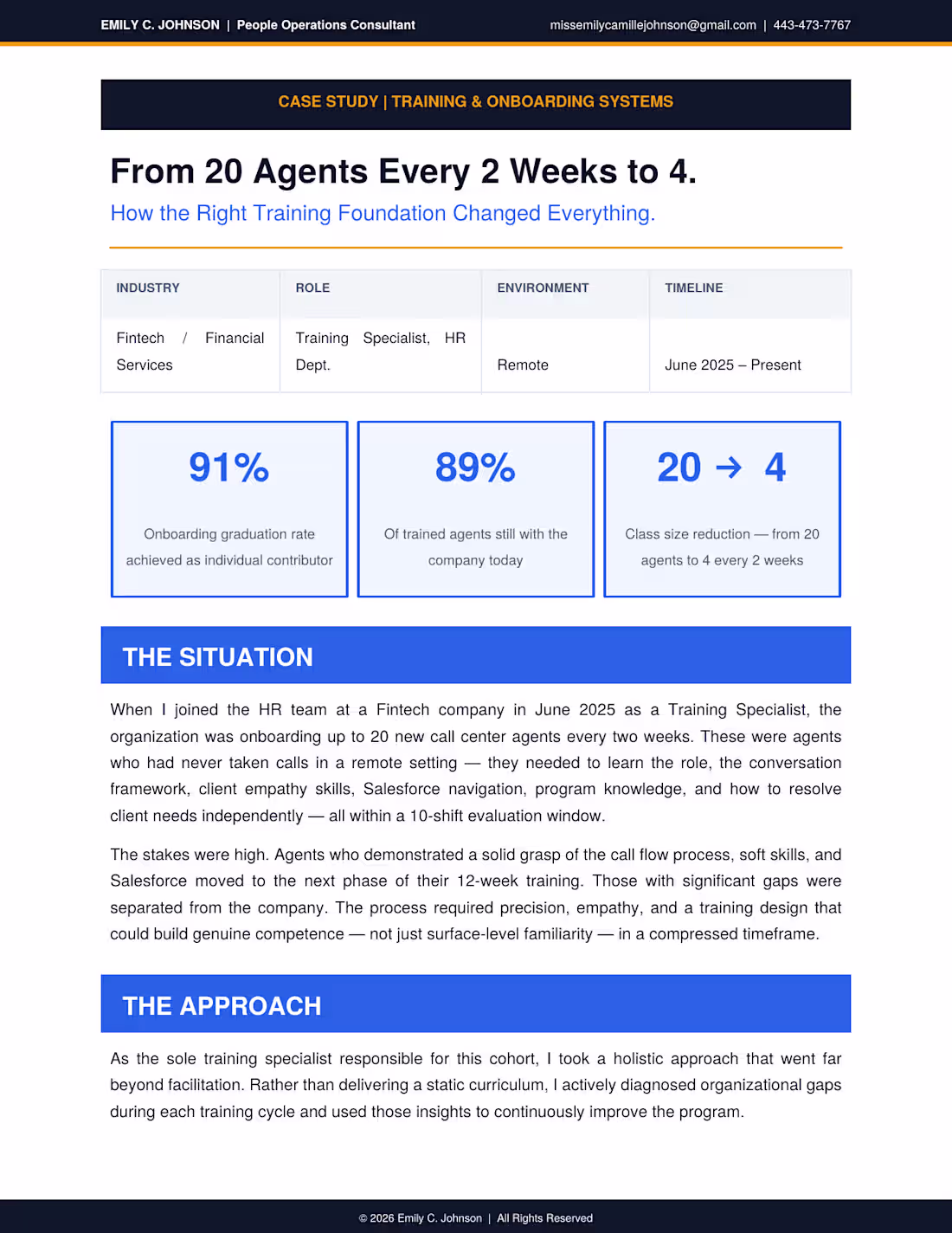 EMILY C. JOHNSON | People Operations Consultant

missemilycamillejohnson@gmail.com | 443-473-7767

CASE STUDY | TRAINING & ONBOARDING SYSTEMS

From 20 Agents Every 2 Weeks to 4.

How the Right Training Foundation Changed Everything.

| INDUSTRY | ROLE | ENVIRONMENT | TIMELINE |
|---|---|---|---|
| Fintech / Financial Services | Training Specialist, HR Dept. | Remote | June 2025 – Present |

91%

Onboarding graduation rate achieved as individual contributor

89%

Of trained agents still with the company today

20 → 4

Class size reduction — from 20 agents to 4 every 2 weeks

THE SITUATION

When I joined the HR team at a Fintech company in June 2025 as a Training Specialist, the organization was onboarding up to 20 new call center agents every two weeks. These were agents who had never taken calls in a remote setting — they needed to learn the role, the conversation framework, client empathy skills, Salesforce navigation, program knowledge, and how to resolve client needs independently — all within a 10-shift evaluation window.

The stakes were high. Agents who demonstrated a solid grasp of the call flow process, soft skills, and Salesforce moved to the next phase of their 12-week training. Those with significant gaps were separated from the company. The process required precision, empathy, and a training design that could build genuine competence — not just surface-level familiarity — in a compressed timeframe.

THE APPROACH

As the sole training specialist responsible for this cohort, I took a holistic approach that went far beyond facilitation. Rather than delivering a static curriculum, I actively diagnosed organizational gaps during each training cycle and used those insights to continuously improve the program.

© 2026 Emily C. Johnson | All Rights Reserved